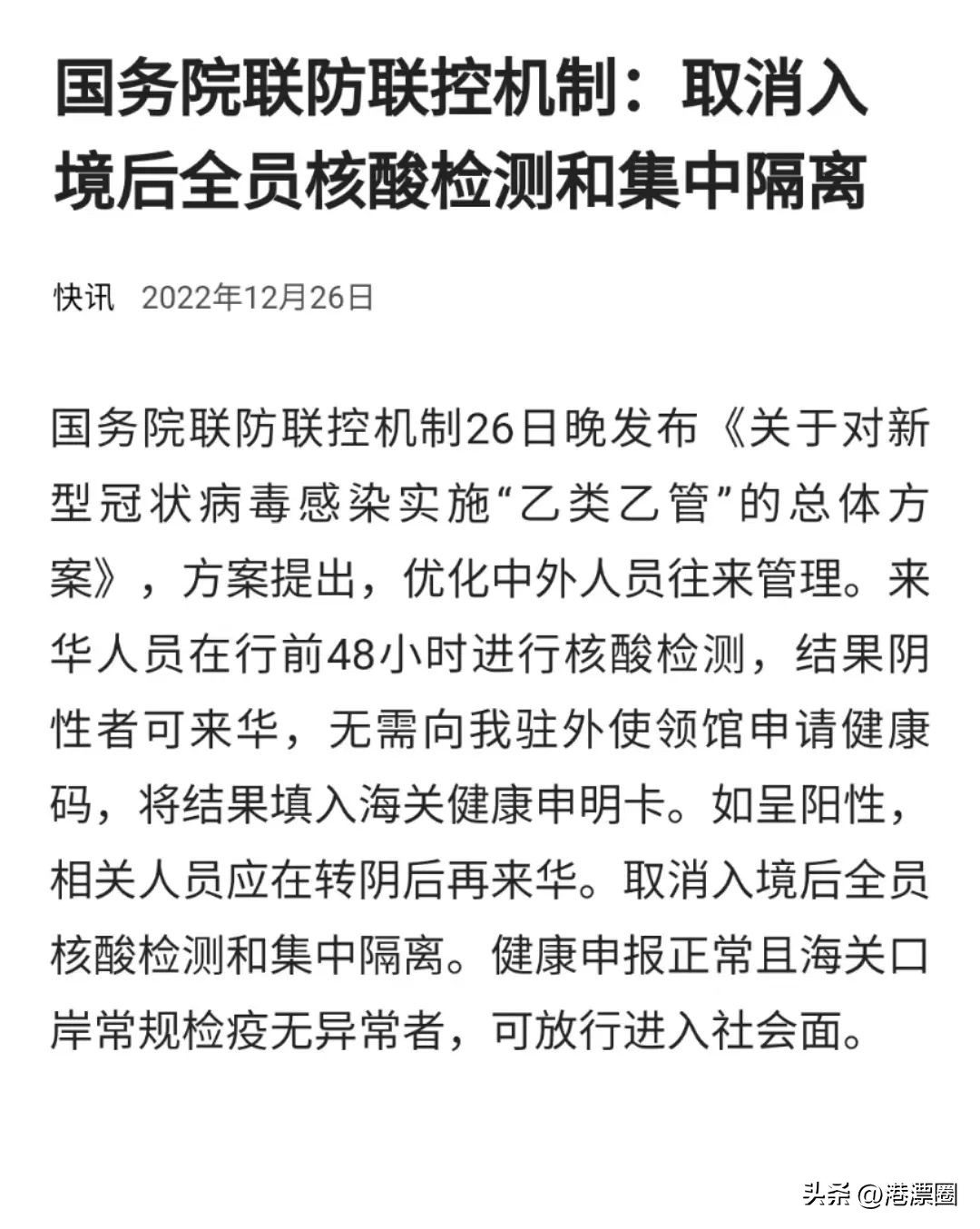 国务院联防联控机制：取消入境后全员核酸检测和集中隔离

快讯 2022年12月26日

国务院联防联控机制26日晚发布《关于对新型冠状病毒感染实施“乙类乙管”的总体方案》，方案提出，优化中外人员往来管理。来华人员在行前48小时进行核酸检测，结果阴性者可来华，无需向我驻外使领馆申请健康码，将结果填入海关健康申明卡。如呈阳性，相关人员应在转阴后再来华。取消入境后全员核酸检测和集中隔离。健康申报正常且海关口岸常规检疫无异常者，可放行进入社会面。

头条 @港漂圈